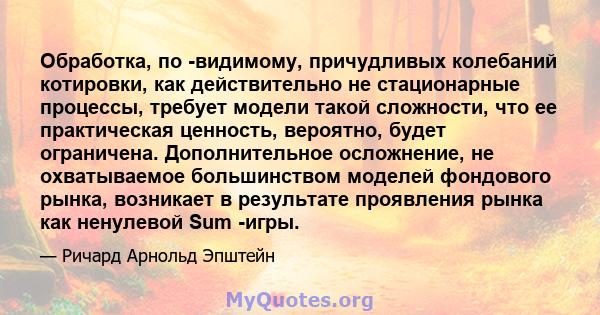 Обработка, по -видимому, причудливых колебаний котировки, как действительно не стационарные процессы, требует модели такой сложности, что ее практическая ценность, вероятно, будет ограничена. Дополнительное осложнение, не охватываемое большинством моделей фондового рынка, возникает в результате проявления рынка как ненулевой Sum -игры.

— Ричард Арнольд Эпштейн

MyQuotes.org